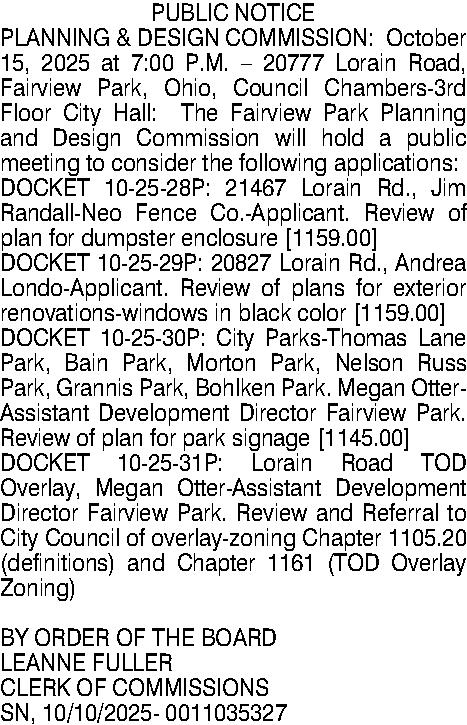 PUBLIC NOTICE
PLANNING & DESIGN COMMISSION: October 15, 2025 at 7:00 P.M. – 20777 Lorain Road, Fairview Park, Ohio, Council Chambers-3rd Floor City Hall: The Fairview Park Planning and Design Commission will hold a public meeting to consider the following applications:
DOCKET 10-25-28P: 21467 Lorain Rd., Jim Randall-Neo Fence Co.-Applicant. Review of plan for dumpster enclosure [1159.00]
DOCKET 10-25-29P: 20827 Lorain Rd., Andrea Londo-Applicant. Review of plans for exterior renovations-windows in black color [1159.00]
DOCKET 10-25-30P: City Parks-Thomas Lane Park, Bain Park, Morton Park, Nelson Russ Park, Grannis Park, Bohlken Park. Megan Otter-Assistant Development Director Fairview Park. Review of plan for park signage [1145.00]
DOCKET 10-25-31P: Lorain Road TOD Overlay, Megan Otter-Assistant Development Director Fairview Park. Review and Referral to City Council of overlay-zoning Chapter 1105.20 (definitions) and Chapter 1161 (TOD Overlay Zoning)

BY ORDER OF THE BOARD
LEANNE FULLER
CLERK OF COMMISSIONS
SN, 10/10/2025- 0011035327